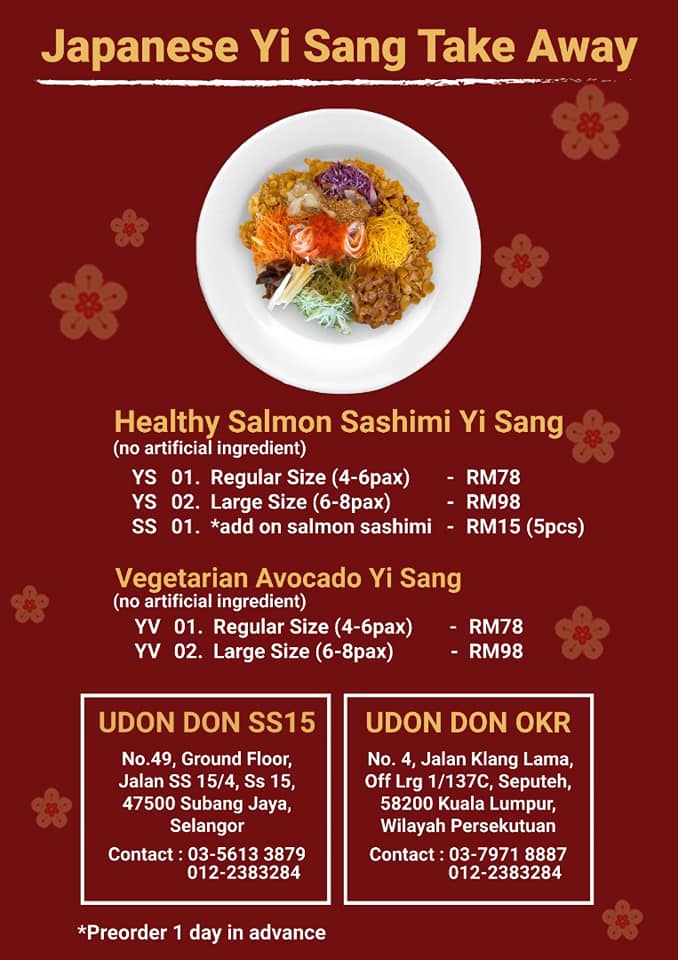 Japanese Yi Sang Take Away

Healthy Salmon Sashimi Yi Sang
(no artificial ingredient)
YS 01. Regular Size (4-6pax) - RM78
YS 02. Large Size (6-8pax) - RM98
SS 01. *add on salmon sashimi - RM15 (5pcs)

Vegetarian Avocado Yi Sang
(no artificial ingredient)
YV 01. Regular Size (4-6pax) - RM78
YV 02. Large Size (6-8pax) - RM98

UDON DON SS15
No.49, Ground Floor, Jalan SS 15/4, Ss 15, 47500 Subang Jaya, Selangor
Contact : 03-5613 3879
012-2383284

UDON DON OKR
No. 4, Jalan Klang Lama, Off Lrg 1/137C, Seputeh, 58200 Kuala Lumpur, Wilayah Persekutuan
Contact : 03-7971 8887
012-2383284

*Preorder 1 day in advance